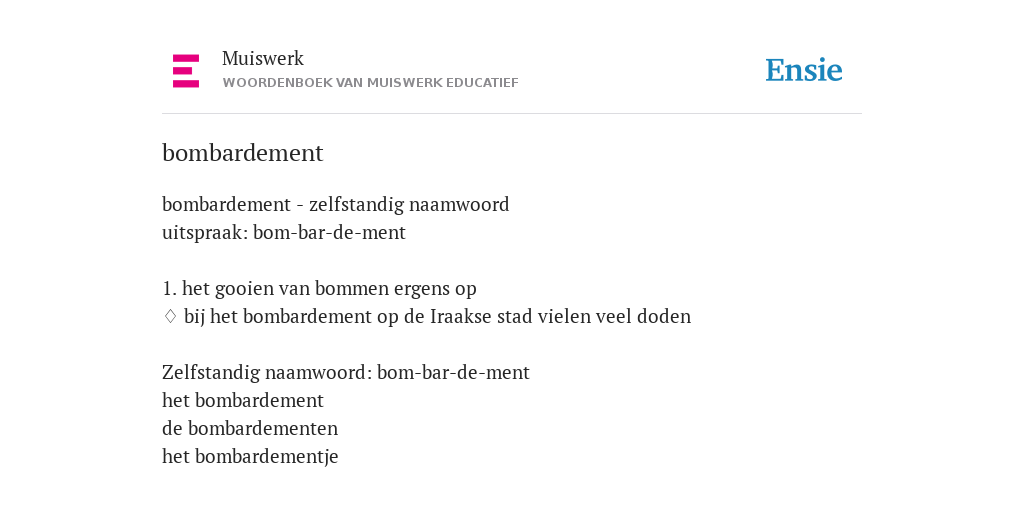 Muiswerk
WOORDENBOEK VAN MUISWERK EDUCATIEF

Ensie

bombardement

bombardement - zelfstandig naamwoord
uitspraak: bom-bar-de-ment

1. het gooien van bommen ergens op
♢ bij het bombardement op de Iraakse stad vielen veel doden

Zelfstandig naamwoord: bom-bar-de-ment
het bombardement
de bombardementen
het bombardementje